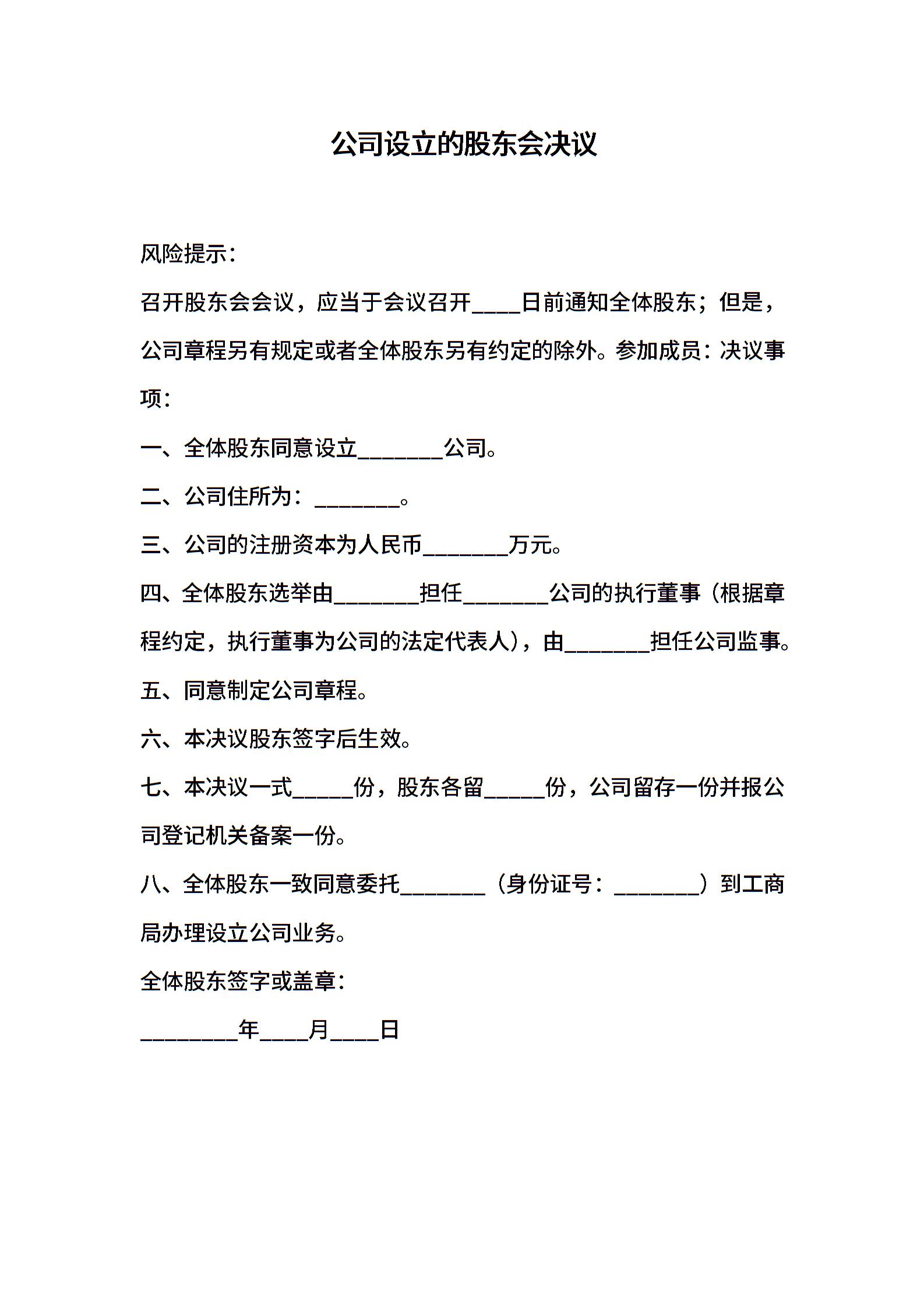 公司设立的股东会决议

风险提示：

召开股东会会议，应当于会议召开____日前通知全体股东；但是，公司章程另有规定或者全体股东另有约定的除外。参加成员：决议事项：

一、全体股东同意设立________公司。

二、公司住所为：________。

三、公司的注册资本为人民币________万元。

四、全体股东选举由________担任________公司的执行董事（根据章程约定，执行董事为公司的法定代表人），由________担任公司监事。

五、同意制定公司章程。

六、本决议股东签字后生效。

七、本决议一式______份，股东各留______份，公司留存一份并报公司登记机关备案一份。

八、全体股东一致同意委托________（身份证号：________）到工商局办理设立公司业务。

全体股东签字或盖章：

_________年____月____日